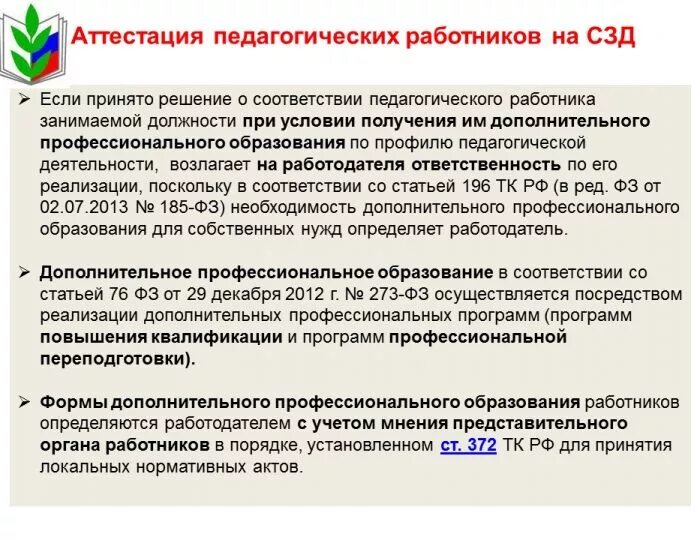 Аттестация педагогических работников на СЗД

➢ Если принято решение о соответствии педагогического работника занимаемой должности при условии получения им дополнительного профессионального образования по профилю педагогической деятельности, возлагает на работодателя ответственность по его реализации, поскольку в соответствии со статьей 196 ТК РФ (в ред. ФЗ от 02.07.2013 № 185-ФЗ) необходимость дополнительного профессионального образования для собственных нужд определяет работодатель.

➢ Дополнительное профессиональное образование в соответствии со статьей 76 ФЗ от 29 декабря 2012 г. № 273-ФЗ осуществляется посредством реализации дополнительных профессиональных программ (программ повышения квалификации и программ профессиональной переподготовки).

➢ Формы дополнительного профессионального образования работников определяются работодателем с учетом мнения представительного органа работников в порядке, установленном ст. 372 ТК РФ для принятия локальных нормативных актов.